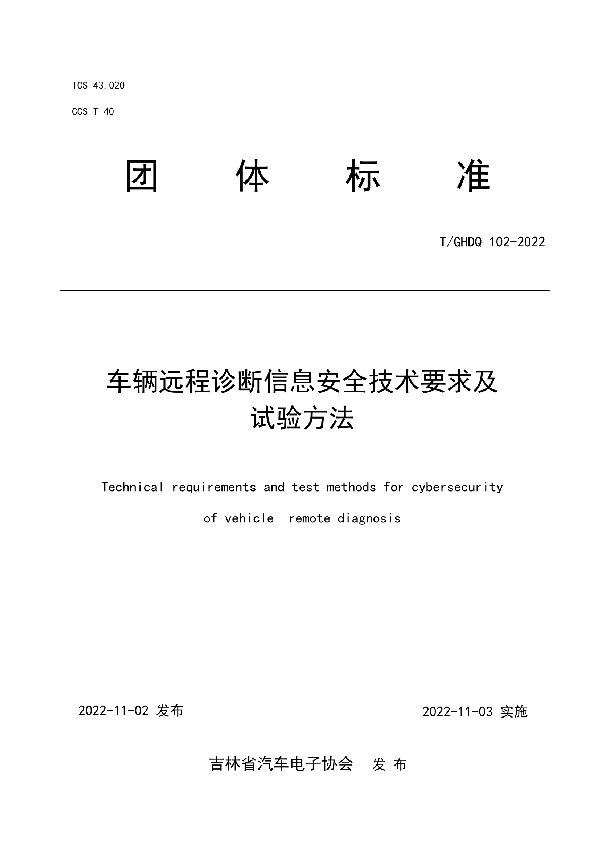 ICS 43.020
CCS T 40

团 体 标 准

T/GHDQ 102-2022

车辆远程诊断信息安全技术要求及试验方法

Technical requirements and test methods for cybersecurity of vehicle remote diagnosis

2022-11-02 发布

2022-11-03 实施

吉林省汽车电子协会 发 布